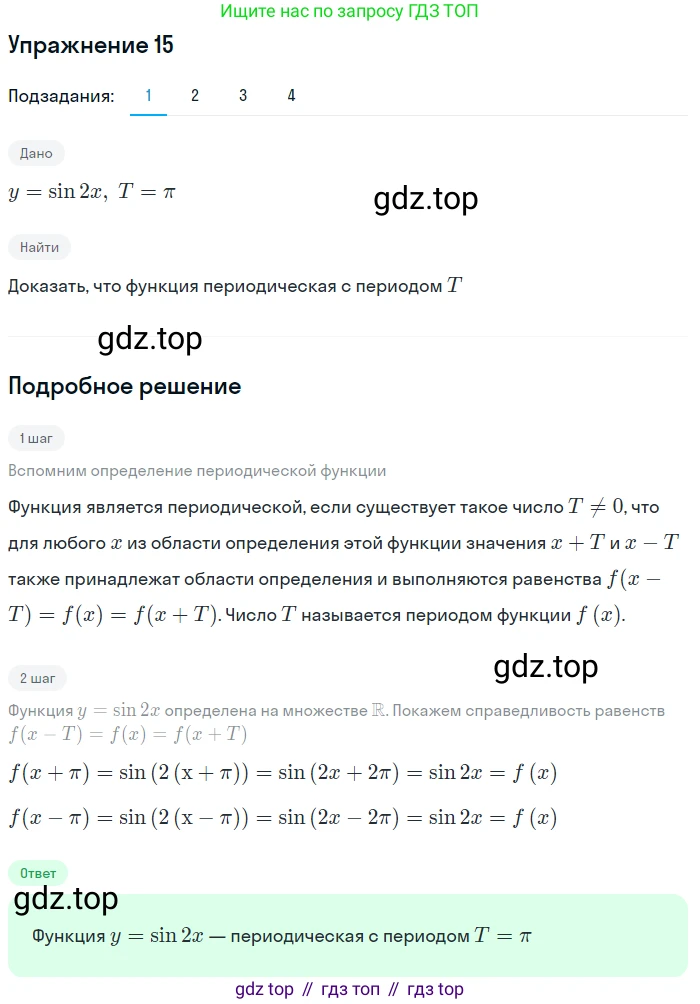 Ищите нас по запросу ГДЗ ТОП

Упражнение 15

Подзадания: 1 2 3 4

Дано

$y = \sin 2x,\ T = \pi$

gdz.top

Найти

Доказать, что функция периодическая с периодом $T$

gdz.top

Подробное решение

1 шаг

Вспомним определение периодической функции

Функция является периодической, если существует такое число $T \neq 0$, что для любого $x$ из области определения этой функции значения $x + T$ и $x - T$ также принадлежат области определения и выполняются равенства $f(x - T) = f(x) = f(x + T)$. Число $T$ называется периодом функции $f(x)$.

gdz.top

2 шаг

Функция $y = \sin 2x$ определена на множестве $\mathbb{R}$. Покажем справедливость равенств $f(x - T) = f(x) = f(x + T)$

$f(x + \pi) = \sin(2(x + \pi)) = \sin(2x + 2\pi) = \sin 2x = f(x)$

$f(x - \pi) = \sin(2(x - \pi)) = \sin(2x - 2\pi) = \sin 2x = f(x)$

Ответ

gdz.top

Функция $y = \sin 2x$ — периодическая с периодом $T = \pi$

gdz top // гдз топ // гдз top